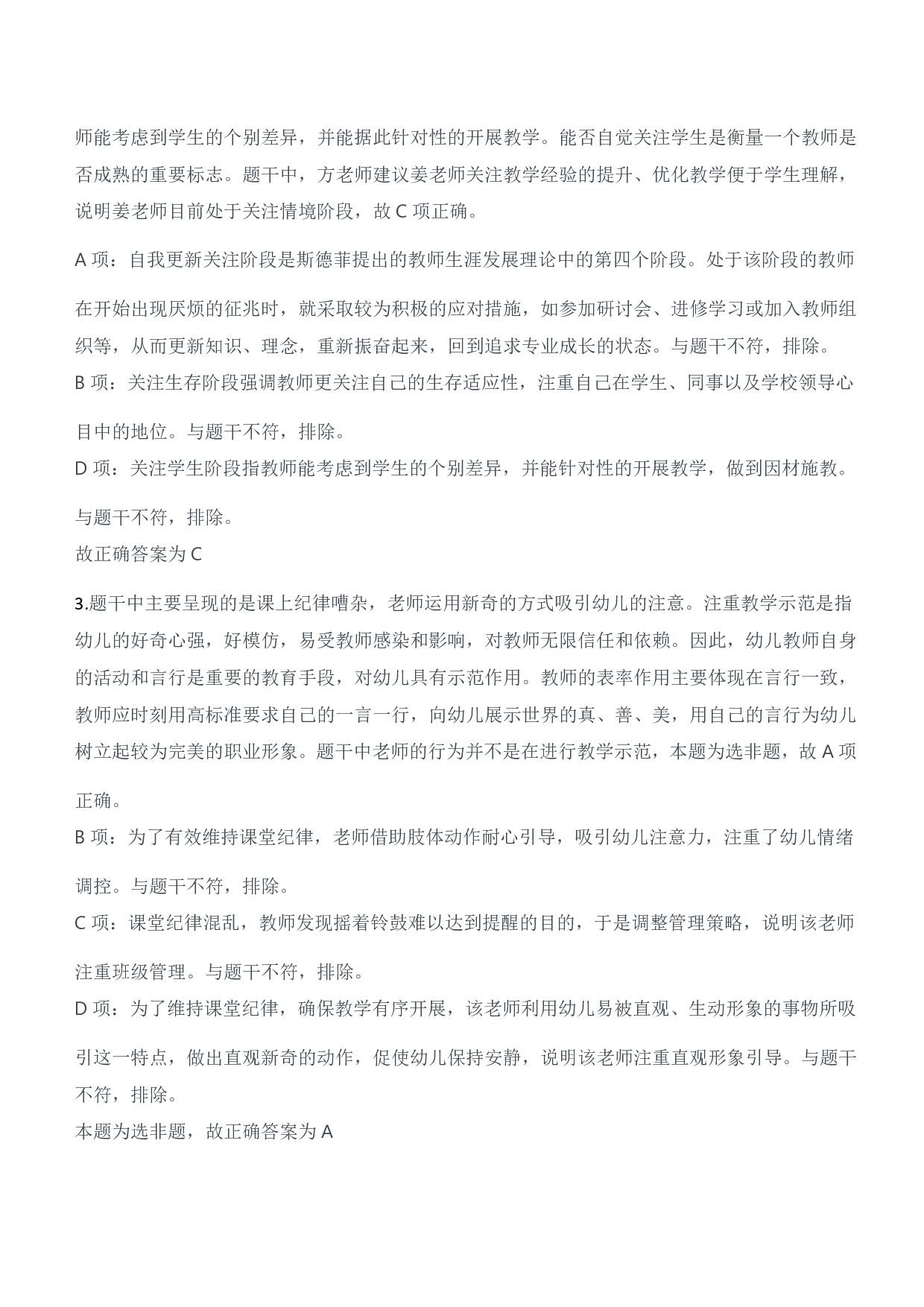 师能考虑到学生的个别差异，并能据此针对性的开展教学。能否自觉关注学生是衡量一个教师是否成熟的重要标志。题干中，方老师建议姜老师关注教学经验的提升、优化教学便于学生理解，说明姜老师目前处于关注情境阶段，故 C 项正确。

A 项：自我更新关注阶段是斯德菲提出的教师生涯发展理论中的第四个阶段。处于该阶段的教师在开始出现厌烦的征兆时，就采取较为积极的应对措施，如参加研讨会、进修学习或加入教师组织等，从而更新知识、理念，重新振奋起来，回到追求专业成长的状态。与题干不符，排除。
B 项：关注生存阶段强调教师更关注自己的生存适应性，注重自己在学生、同事以及学校领导心目中的地位。与题干不符，排除。
D 项：关注学生阶段指教师能考虑到学生的个别差异，并能针对性的开展教学，做到因材施教。与题干不符，排除。
故正确答案为 C

3.题干中主要呈现的是课上纪律嘈杂，老师运用新奇的方式吸引幼儿的注意。注重教学示范是指幼儿的好奇心强，好模仿，易受教师感染和影响，对教师无限信任和依赖。因此，幼儿教师自身的活动和言行是重要的教育手段，对幼儿具有示范作用。教师的表率作用主要体现在言行一致，教师应时刻用高标准要求自己的一言一行，向幼儿展示世界的真、善、美，用自己的言行为幼儿树立起较为完美的职业形象。题干中老师的行为并不是在进行教学示范，本题为选非题，故 A 项正确。
B 项：为了有效维持课堂纪律，老师借助肢体动作耐心引导，吸引幼儿注意力，注重了幼儿情绪调控。与题干不符，排除。
C 项：课堂纪律混乱，教师发现摇着铃鼓难以达到提醒的目的，于是调整管理策略，说明该老师注重班级管理。与题干不符，排除。
D 项：为了维持课堂纪律，确保教学有序开展，该老师利用幼儿易被直观、生动形象的事物所吸引这一特点，做出直观新奇的动作，促使幼儿保持安静，说明该老师注重直观形象引导。与题干不符，排除。
本题为选非题，故正确答案为 A